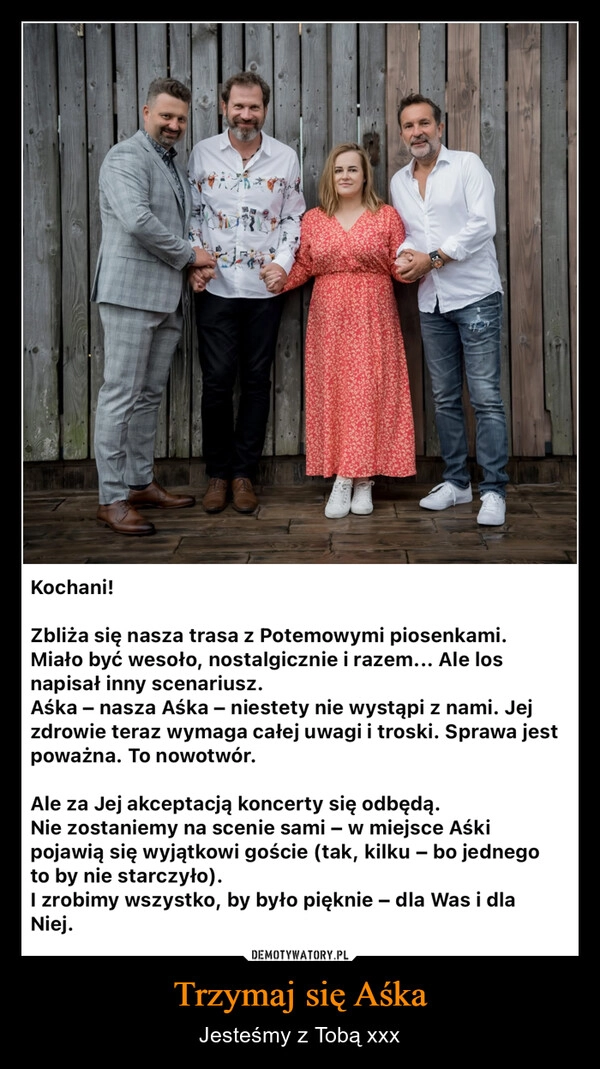 Kochani!

Zbliża się nasza trasa z Potemowymi piosenkami. Miało być wesoło, nostalgicznie i razem... Ale los napisał inny scenariusz.
Aśka – nasza Aśka – niestety nie wystąpi z nami. Jej zdrowie teraz wymaga całej uwagi i troski. Sprawa jest poważna. To nowotwór.

Ale za Jej akceptacją koncerty się odbędą.
Nie zostaniemy na scenie sami – w miejsce Aśki pojawią się wyjątkowi goście (tak, kilku – bo jednego to by nie starczyło).
I zrobimy wszystko, by było pięknie – dla Was i dla Niej.

DEMOTYWATORY.PL

Trzymaj się Aśka

Jesteśmy z Tobą xxx